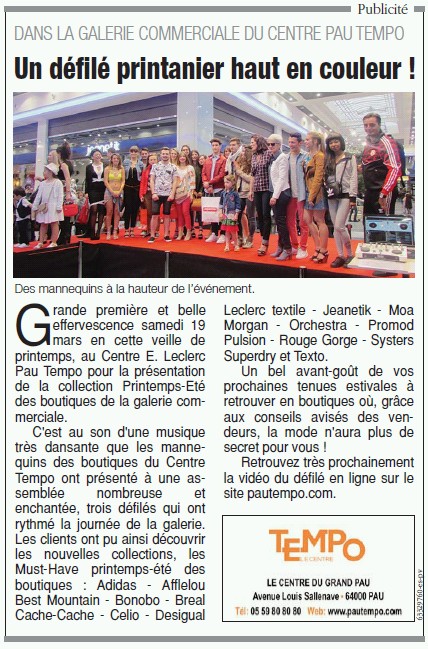 Publicité

DANS LA GALERIE COMMERCIALE DU CENTRE PAU TEMPO

Un défilé printanier haut en couleur !

Des mannequins à la hauteur de l'événement.

Grande première et belle effervescence samedi 19 mars en cette veille de printemps, au Centre E. Leclerc Pau Tempo pour la présentation de la collection Printemps-Eté des boutiques de la galerie commerciale.

C'est au son d'une musique très dansante que les mannequins des boutiques du Centre Tempo ont présenté à une assemblée nombreuse et enchantée, trois défilés qui ont rythmé la journée de la galerie. Les clients ont pu ainsi découvrir les nouvelles collections, les Must-Have printemps-été des boutiques : Adidas - Afflelou Best Mountain - Bonobo - Breal Cache-Cache - Celio - Desigual Leclerc textile - Jeanetik - Moa Morgan - Orchestra - Promod Pulsion - Rouge Gorge - Systers Superdry et Texto.

Un bel avant-goût de vos prochaines tenues estivales à retrouver en boutiques où, grâce aux conseils avisés des vendeurs, la mode n'aura plus de secret pour vous !

Retrouvez très prochainement la vidéo du défilé en ligne sur le site pautempo.com.

TEMPO LE CENTRE

LE CENTRE DU GRAND PAU
Avenue Louis Sallenave - 64000 PAU
Tél: 05 59 80 80 80 Web: www.pautempo.com

63329760-es-pv